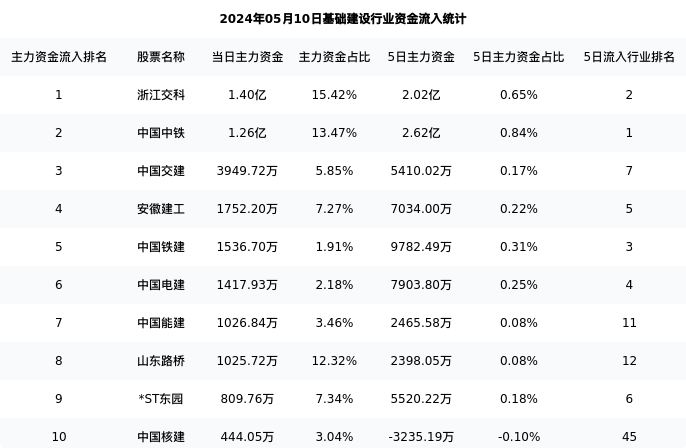 2024年05月10日基础建设行业资金流入统计

| 主力资金流入排名 | 股票名称 | 当日主力资金 | 主力资金占比 | 5日主力资金 | 5日主力资金占比 | 5日流入行业排名 |
|---|---|---|---|---|---|---|
| 1 | 浙江交科 | 1.40亿 | 15.42% | 2.02亿 | 0.65% | 2 |
| 2 | 中国中铁 | 1.26亿 | 13.47% | 2.62亿 | 0.84% | 1 |
| 3 | 中国交建 | 3949.72万 | 5.85% | 5410.02万 | 0.17% | 7 |
| 4 | 安徽建工 | 1752.20万 | 7.27% | 7034.00万 | 0.22% | 5 |
| 5 | 中国铁建 | 1536.70万 | 1.91% | 9782.49万 | 0.31% | 3 |
| 6 | 中国电建 | 1417.93万 | 2.18% | 7903.80万 | 0.25% | 4 |
| 7 | 中国能建 | 1026.84万 | 3.46% | 2465.58万 | 0.08% | 11 |
| 8 | 山东路桥 | 1025.72万 | 12.32% | 2398.05万 | 0.08% | 12 |
| 9 | *ST东园 | 809.76万 | 7.34% | 5520.22万 | 0.18% | 6 |
| 10 | 中国核建 | 444.05万 | 3.04% | -3235.19万 | -0.10% | 45 |